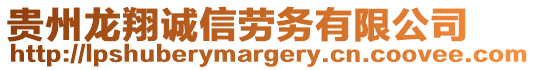 贵州龙翔诚信劳务有限公司
http://lpshuberymargery.cn.coovee.com